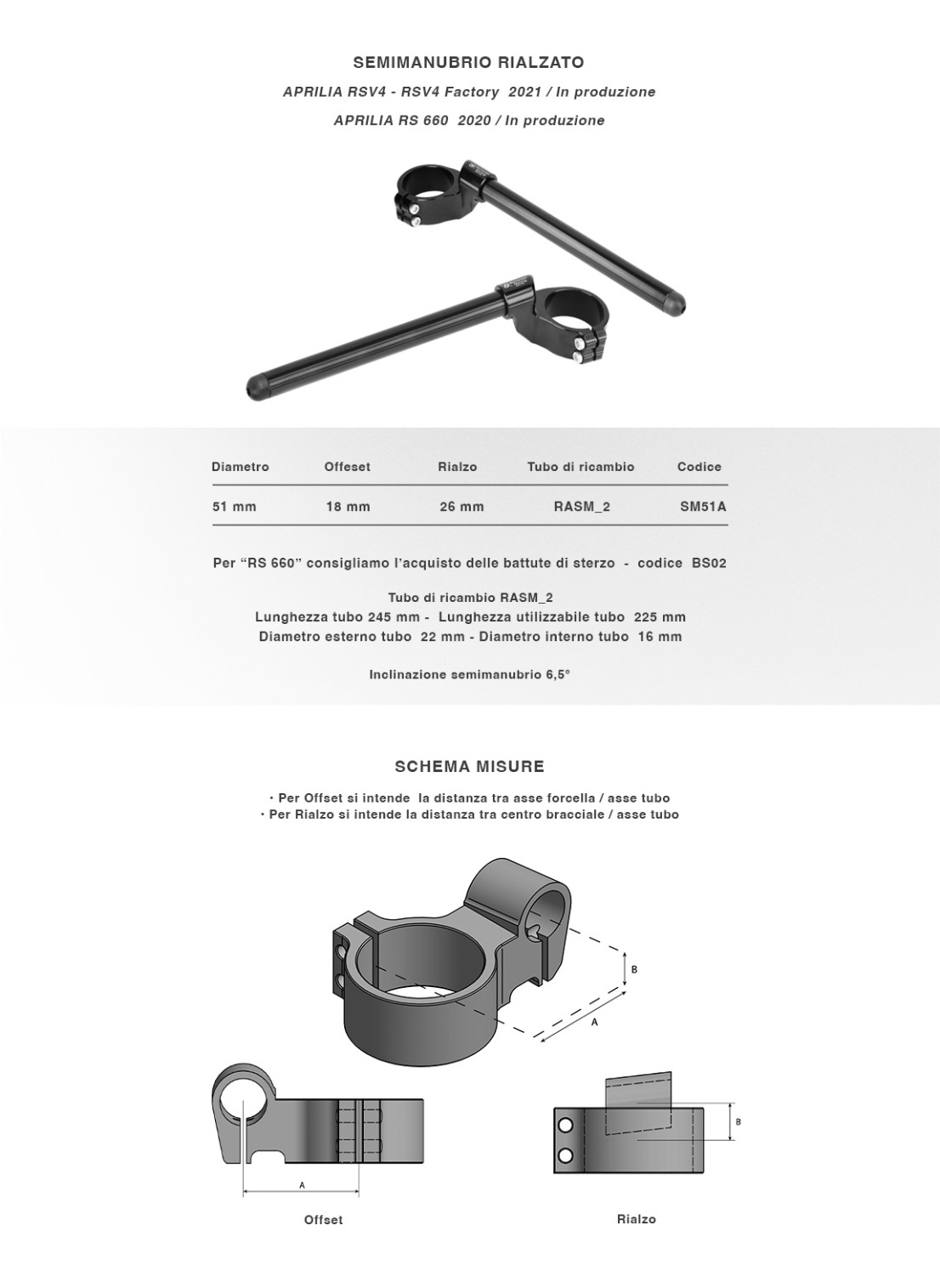 SEMIMANUBRIO RIALZATO

APRILIA RSV4 - RSV4 Factory 2021 / In produzione

APRILIA RS 660 2020 / In produzione

| Diametro | Offeset | Rialzo | Tubo di ricambio | Codice |
|---|---|---|---|---|
| 51 mm | 18 mm | 26 mm | RASM_2 | SM51A |

Per "RS 660" consigliamo l'acquisto delle battute di sterzo - codice BS02

Tubo di ricambio RASM_2
Lunghezza tubo 245 mm - Lunghezza utilizzabile tubo 225 mm
Diametro esterno tubo 22 mm - Diametro interno tubo 16 mm

Inclinazione semimanubrio 6,5°

SCHEMA MISURE

· Per Offset si intende la distanza tra asse forcella / asse tubo
· Per Rialzo si intende la distanza tra centro bracciale / asse tubo

B

A

A

B

Offset

Rialzo